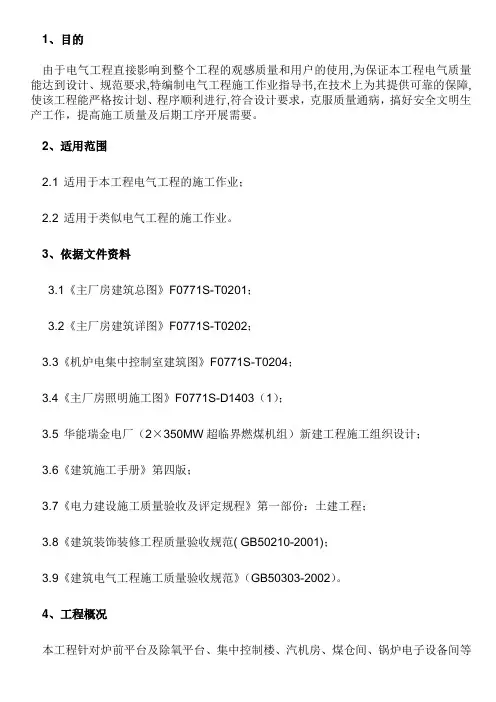 1、目的

由于电气工程直接影响到整个工程的观感质量和用户的使用,为保证本工程电气质量能达到设计、规范要求,特编制电气工程施工作业指导书,在技术上为其提供可靠的保障,使该工程能严格按计划、程序顺利进行,符合设计要求，克服质量通病，搞好安全文明生产工作，提高施工质量及后期工序开展需要。

2、适用范围

2.1 适用于本工程电气工程的施工作业；

2.2 适用于类似电气工程的施工作业。

3、依据文件资料

3.1《主厂房建筑总图》F0771S-T0201；

3.2《主厂房建筑详图》F0771S-T0202；

3.3《机炉电集中控制室建筑图》F0771S-T0204；

3.4《主厂房照明施工图》F0771S-D1403（1）；

3.5 华能瑞金电厂（2×350MW 超临界燃煤机组）新建工程施工组织设计；

3.6《建筑施工手册》第四版；

3.7《电力建设施工质量验收及评定规程》第一部份：土建工程；

3.8《建筑装饰装修工程质量验收规范( GB50210-2001)；

3.9《建筑电气工程施工质量验收规范》(GB50303-2002)。

4、工程概况

本工程针对炉前平台及除氧平台、集中控制楼、汽机房、煤仓间、锅炉电子设备间等